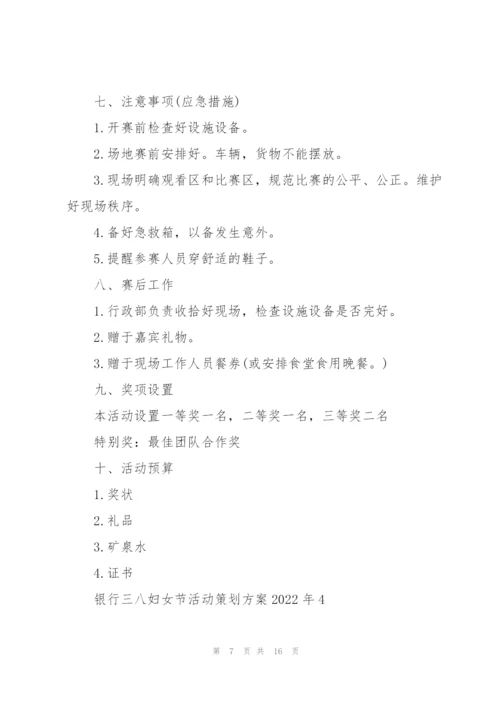 七、注意事项(应急措施)

1.开赛前检查好设施设备。

2.场地赛前安排好。车辆，货物不能摆放。

3.现场明确观看区和比赛区，规范比赛的公平、公正。维护好现场秩序。

4.备好急救箱，以备发生意外。

5.提醒参赛人员穿舒适的鞋子。

八、赛后工作

1.行政部负责收拾好现场，检查设施设备是否完好。

2.赠于嘉宾礼物。

3.赠于现场工作人员餐券(或安排食堂食用晚餐。)

九、奖项设置

本活动设置一等奖一名，二等奖一名，三等奖二名

特别奖：最佳团队合作奖

十、活动预算

1.奖状

2.礼品

3.矿泉水

4.证书

银行三八妇女节活动策划方案2022年4

第 7 页 共 16 页